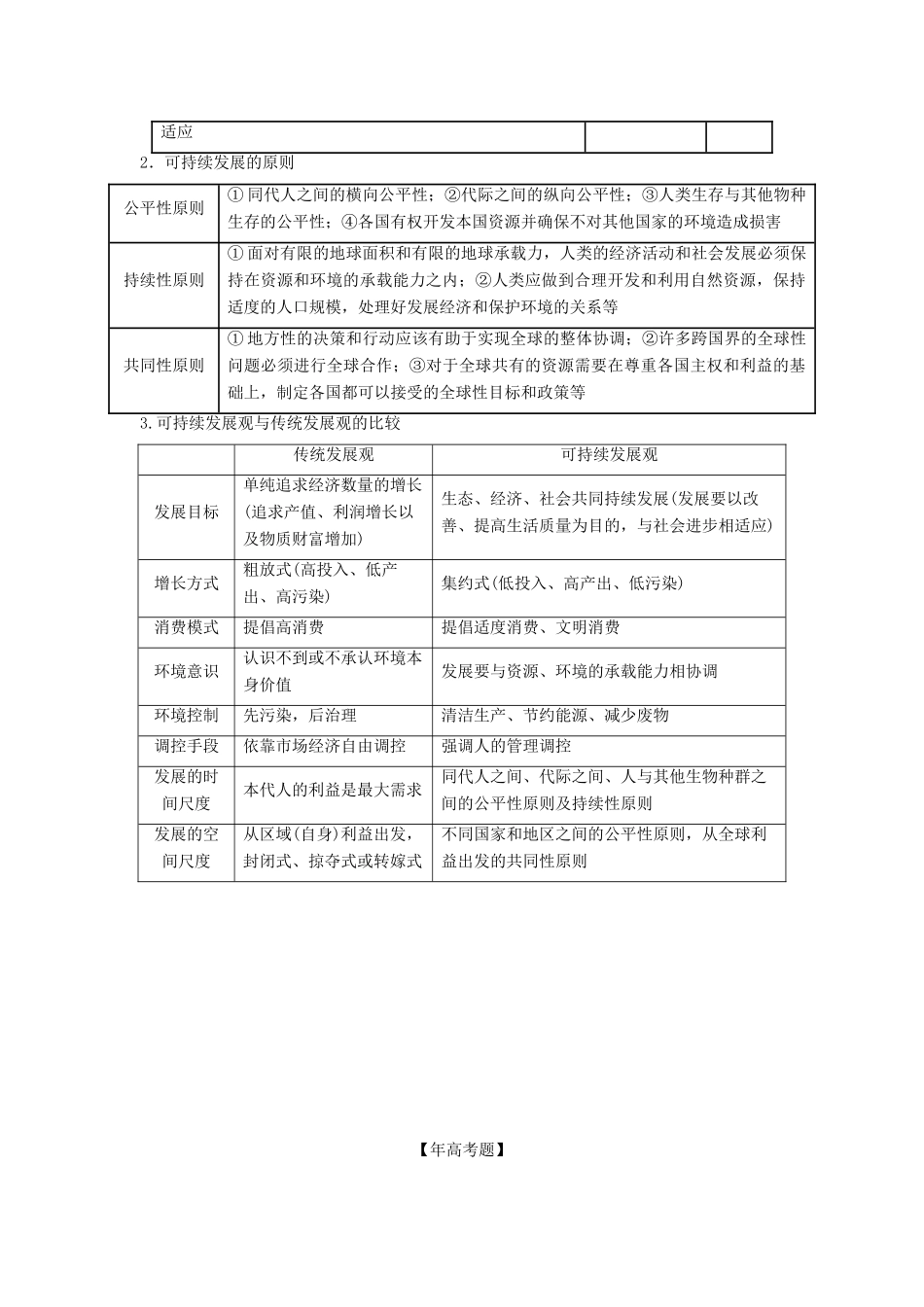 | 适应 | | |
|---|---|---|

2．可持续发展的原则

| 公平性原则 | ①同代人之间的横向公平性；②代际之间的纵向公平性；③人类生存与其他物种生存的公平性；④各国有权开发本国资源并确保不对其他国家的环境造成损害 |
|---|---|
| 持续性原则 | ①面对有限的地球面积和有限的地球承载力，人类的经济活动和社会发展必须保持在资源和环境的承载能力之内；②人类应做到合理开发和利用自然资源，保持适度的人口规模，处理好发展经济和保护环境的关系等 |
| 共同性原则 | ①地方性的决策和行动应该有助于实现全球的整体协调；②许多跨国界的全球性问题必须进行全球合作；③对于全球共有的资源需要在尊重各国主权和利益的基础上，制定各国都可以接受的全球性目标和政策等 |

3.可持续发展观与传统发展观的比较

| | 传统发展观 | 可持续发展观 |
|---|---|---|
| 发展目标 | 单纯追求经济数量的增长(追求产值、利润增长以及物质财富增加) | 生态、经济、社会共同持续发展(发展要以改善、提高生活质量为目的，与社会进步相适应) |
| 增长方式 | 粗放式(高投入、低产出、高污染) | 集约式(低投入、高产出、低污染) |
| 消费模式 | 提倡高消费 | 提倡适度消费、文明消费 |
| 环境意识 | 认识不到或不承认环境本身价值 | 发展要与资源、环境的承载能力相协调 |
| 环境控制 | 先污染，后治理 | 清洁生产、节约能源、减少废物 |
| 调控手段 | 依靠市场经济自由调控 | 强调人的管理调控 |
| 发展的时间尺度 | 本代人的利益是最大需求 | 同代人之间、代际之间、人与其他生物种群之间的公平性原则及持续性原则 |
| 发展的空间尺度 | 从区域(自身)利益出发，封闭式、掠夺式或转嫁式 | 不同国家和地区之间的公平性原则，从全球利益出发的共同性原则 |

【年高考题】